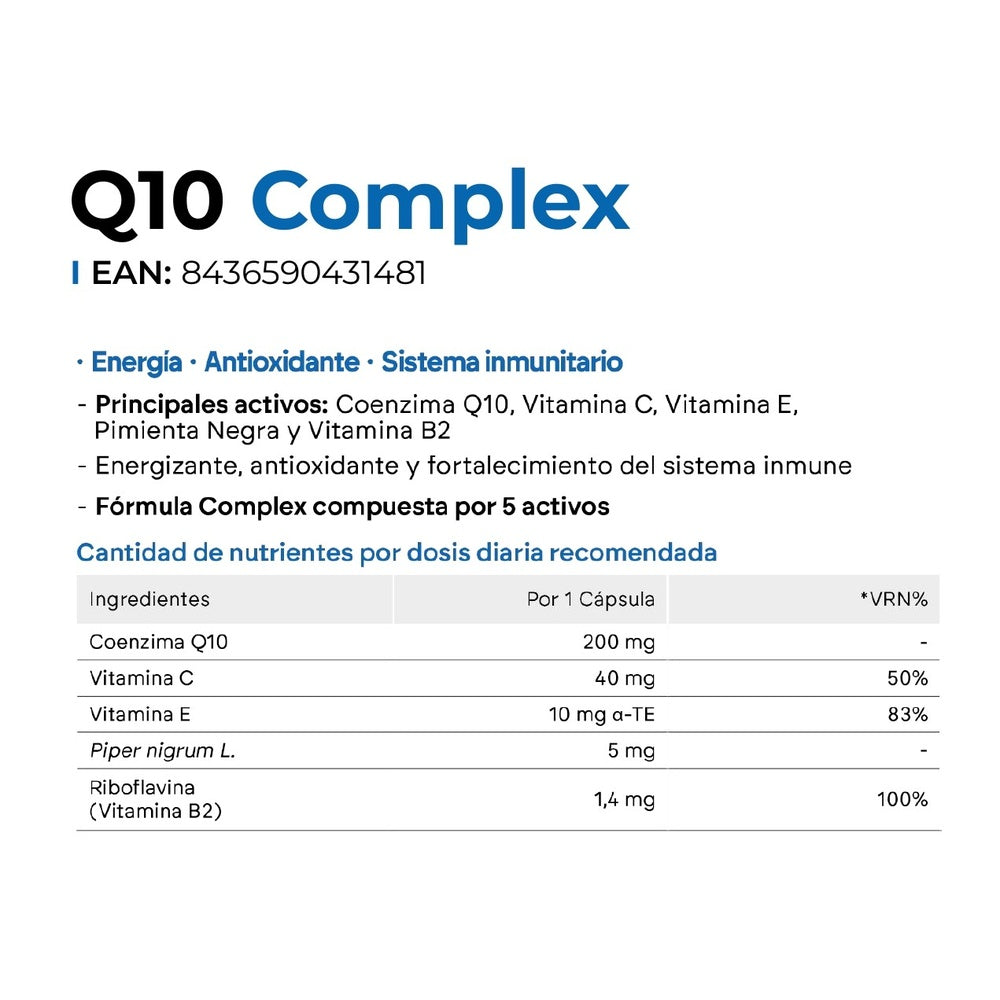 Q10 Complex

EAN: 8436590431481

· Energía · Antioxidante · Sistema inmunitario

- Principales activos: Coenzima Q10, Vitamina C, Vitamina E, Pimienta Negra y Vitamina B2

- Energizante, antioxidante y fortalecimiento del sistema inmune

- Fórmula Complex compuesta por 5 activos

Cantidad de nutrientes por dosis diaria recomendada

| Ingredientes | Por 1 Cápsula | *VRN% |
|---|---|---|
| Coenzima Q10 | 200 mg | - |
| Vitamina C | 40 mg | 50% |
| Vitamina E | 10 mg α-TE | 83% |
| Piper nigrum L. | 5 mg | - |
| Riboflavina (Vitamina B2) | 1,4 mg | 100% |